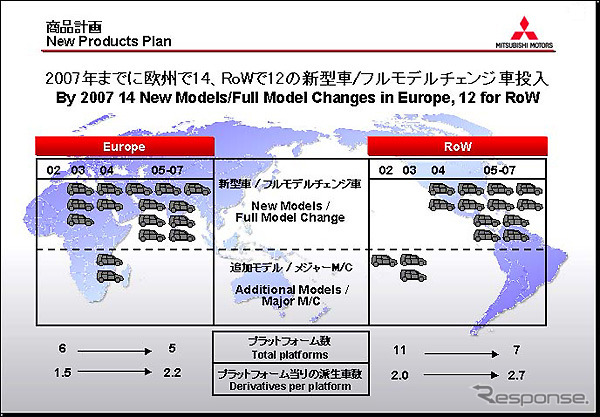 商品計画
New Products Plan

MITSUBISHI MOTORS

2007年までに欧州で14、RoWで12の新型車/フルモデルチェンジ車投入
By 2007 14 New Models/Full Model Changes in Europe, 12 for RoW

Europe

02 03 04 05-07

新型車 / フルモデルチェンジ車

New Models / Full Model Change

追加モデル / メジャーM/C

Additional Models / Major M/C

RoW

02 03 04 05-07

6 → 5
1.5 → 2.2

プラットフォーム数
Total platforms

プラットフォーム当りの派生車数
Derivatives per platform

11 → 7
2.0 → 2.7

Response.